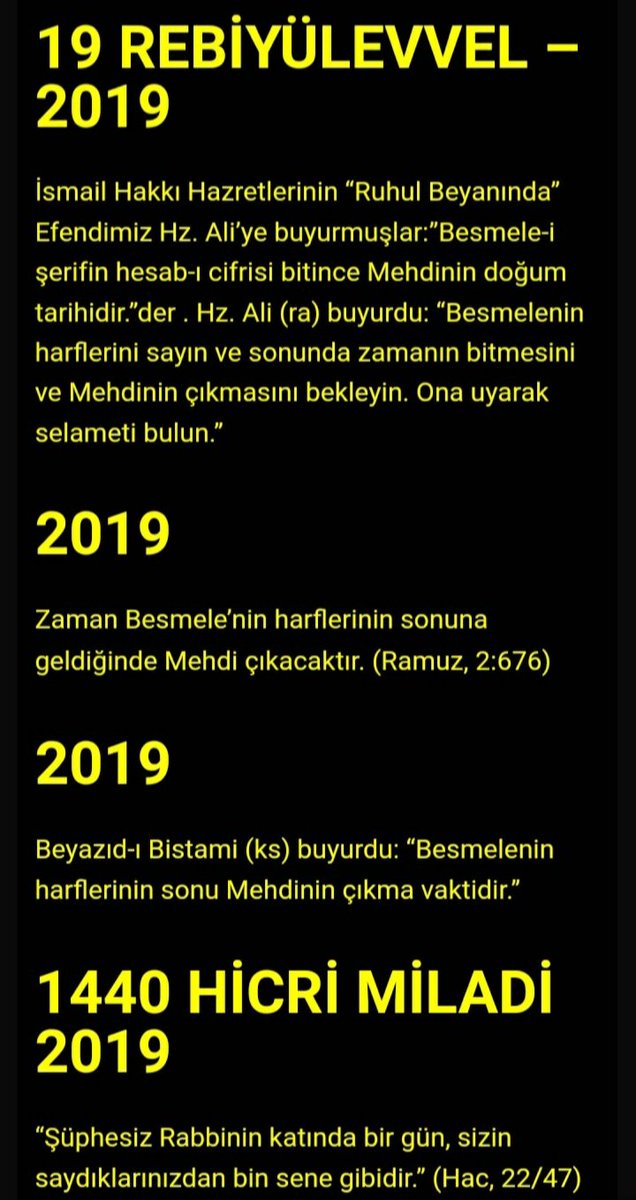 19 REBİYÜLEVVEL – 2019

İsmail Hakkı Hazretlerinin “Ruhul Beyanında” Efendimiz Hz. Ali’ye buyurmuşlar:”Besmele-i şerifin hesab-ı cifrisi bitince Mehdinin doğum tarihidir.”der . Hz. Ali (ra) buyurdu: “Besmelenin harflerini sayın ve sonunda zamanın bitmesini ve Mehdinin çıkmasını bekleyin. Ona uyarak selameti bulun.”

2019

Zaman Besmele’nin harflerinin sonuna geldiğinde Mehdi çıkacaktır. (Ramuz, 2:676)

2019

Beyazıd-ı Bistami (ks) buyurdu: “Besmelenin harflerinin sonu Mehdinin çıkma vaktidir.”

1440 HİCRİ MİLADİ 2019

“Şüphesiz Rabbinin katında bir gün, sizin saydıklarınızdan bin sene gibidir.” (Hac, 22/47)